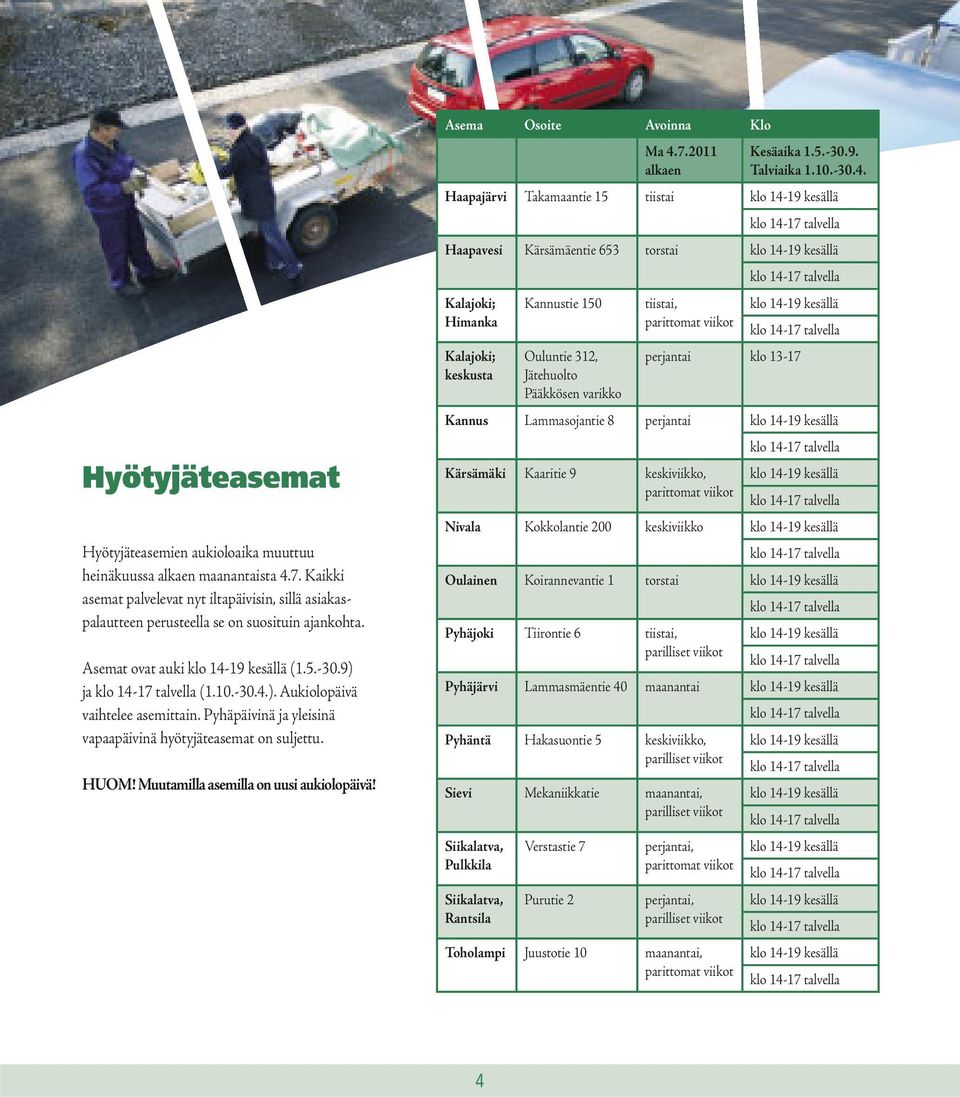 Hyötyjäteasemat

Hyötyjäteasemien aukioloaika muuttuu heinäkuussa alkaen maanantaista 4.7. Kaikki asemat palvelevat nyt iltapäivisin, sillä asiakaspalautteen perusteella se on suosituin ajankohta.

Asemat ovat auki klo 14-19 kesällä (1.5.-30.9) ja klo 14-17 talvella (1.10.-30.4.). Aukiolopäivä vaihtelee asemittain. Pyhäpäivinä ja yleisinä vapaapäivinä hyötyjäteasemat on suljettu.

HUOM! Muutamilla asemilla on uusi aukiolopäivä!

| Asema | Osoite | Avoinna | Klo |
|---|---|---|---|
| | | Ma 4.7.2011 alkaen | Kesäaika 1.5.-30.9. Talviaika 1.10.-30.4. |
| Haapajärvi | Takamaantie 15 | tiistai | klo 14-19 kesällä klo 14-17 talvella |
| Haapavesi | Kärsämäentie 653 | torstai | klo 14-19 kesällä klo 14-17 talvella |
| Kalajoki; Himanka | Kannustie 150 | tiistai, parittomat viikot | klo 14-19 kesällä klo 14-17 talvella |
| Kalajoki; keskusta | Ouluntie 312, Jätehuolto Pääkkösen varikko | perjantai | klo 13-17 |
| Kannus | Lammasojantie 8 | perjantai | klo 14-19 kesällä klo 14-17 talvella |
| Kärsämäki | Kaaritie 9 | keskiviikko, parittomat viikot | klo 14-19 kesällä klo 14-17 talvella |
| Nivala | Kokkolantie 200 | keskiviikko | klo 14-19 kesällä klo 14-17 talvella |
| Oulainen | Koirannevantie 1 | torstai | klo 14-19 kesällä klo 14-17 talvella |
| Pyhäjoki | Tiirontie 6 | tiistai, parilliset viikot | klo 14-19 kesällä klo 14-17 talvella |
| Pyhäjärvi | Lammasmäentie 40 | maanantai | klo 14-19 kesällä klo 14-17 talvella |
| Pyhäntä | Hakasuontie 5 | keskiviikko, parilliset viikot | klo 14-19 kesällä klo 14-17 talvella |
| Sievi | Mekaniikkatie | maanantai, parilliset viikot | klo 14-19 kesällä klo 14-17 talvella |
| Siikalatva, Pulkkila | Verstastie 7 | perjantai, parittomat viikot | klo 14-19 kesällä klo 14-17 talvella |
| Siikalatva, Rantsila | Purutie 2 | perjantai, parilliset viikot | klo 14-19 kesällä klo 14-17 talvella |
| Toholampi | Juustotie 10 | maanantai, parittomat viikot | klo 14-19 kesällä klo 14-17 talvella |

4